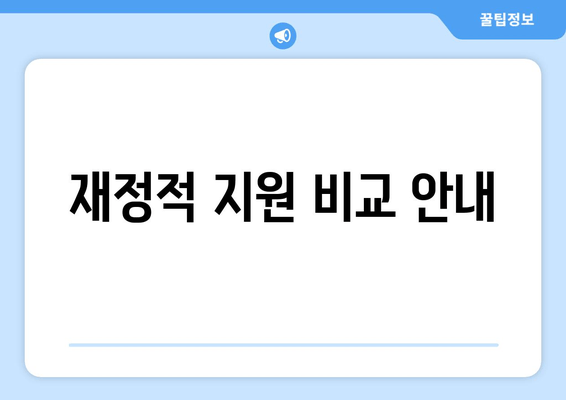 꿀팁정보

재정적 지원 비교 안내